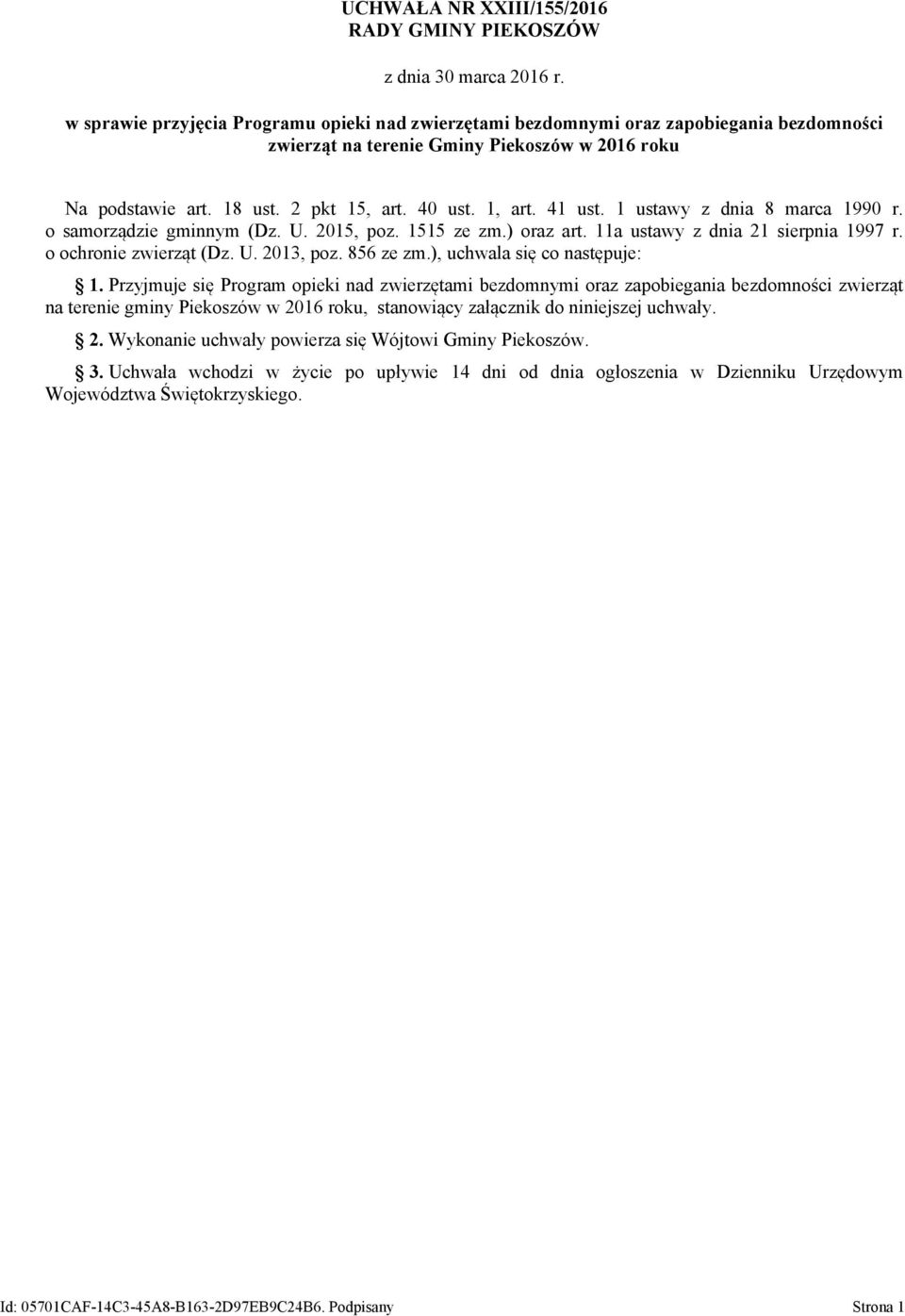 UCHWAŁA NR XXIII/155/2016
RADY GMINY PIEKOSZÓW

z dnia 30 marca 2016 r.

w sprawie przyjęcia Programu opieki nad zwierzętami bezdomnymi oraz zapobiegania bezdomności zwierząt na terenie Gminy Piekoszów w 2016 roku

Na podstawie art. 18 ust. 2 pkt 15, art. 40 ust. 1, art. 41 ust. 1 ustawy z dnia 8 marca 1990 r. o samorządzie gminnym (Dz. U. 2015, poz. 1515 ze zm.) oraz art. 11a ustawy z dnia 21 sierpnia 1997 r. o ochronie zwierząt (Dz. U. 2013, poz. 856 ze zm.), uchwala się co następuje:

§ 1. Przyjmuje się Program opieki nad zwierzętami bezdomnymi oraz zapobiegania bezdomności zwierząt na terenie gminy Piekoszów w 2016 roku, stanowiący załącznik do niniejszej uchwały.

§ 2. Wykonanie uchwały powierza się Wójtowi Gminy Piekoszów.

§ 3. Uchwała wchodzi w życie po upływie 14 dni od dnia ogłoszenia w Dzienniku Urzędowym Województwa Świętokrzyskiego.

Id: 05701CAF-14C3-45A8-B163-2D97EB9C24B6. Podpisany Strona 1